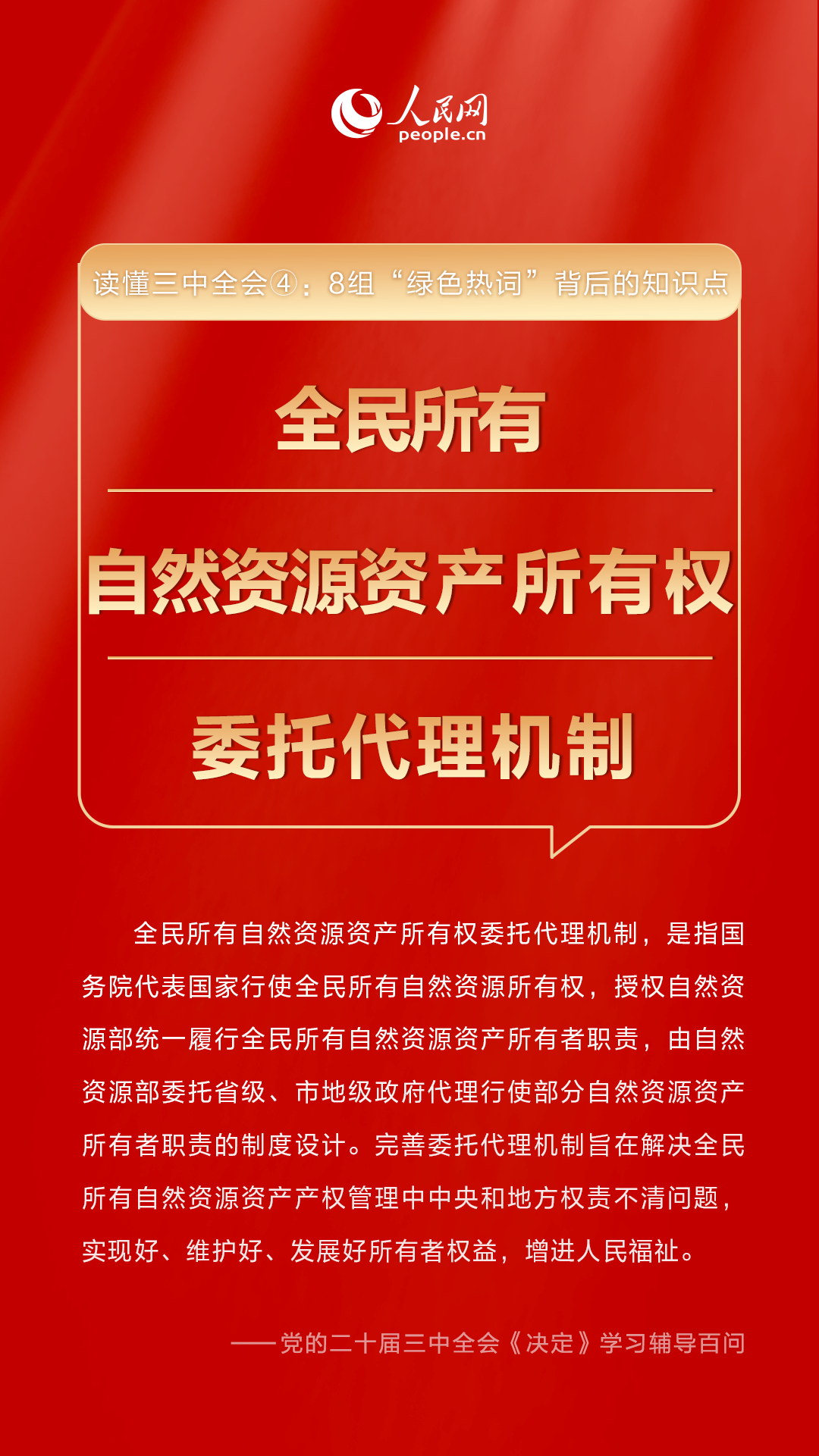 人民网
people.cn

读懂三中全会④：8组“绿色热词”背后的知识点

全民所有

自然资源资产所有权

委托代理机制

全民所有自然资源资产所有权委托代理机制，是指国务院代表国家行使全民所有自然资源所有权，授权自然资源部统一履行全民所有自然资源资产所有者职责，由自然资源部委托省级、市地级政府代理行使部分自然资源资产所有者职责的制度设计。完善委托代理机制旨在解决全民所有自然资源资产产权管理中中央和地方权责不清问题，实现好、维护好、发展好所有者权益，增进人民福祉。

——党的二十届三中全会《决定》学习辅导百问